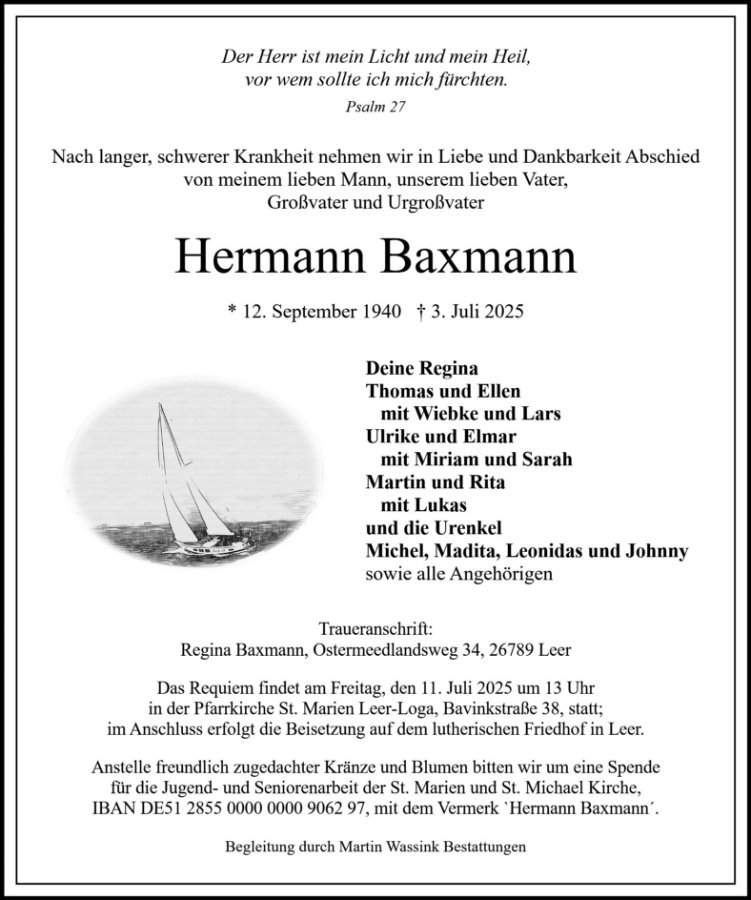 Der Herr ist mein Licht und mein Heil,
vor wem sollte ich mich fürchten.
Psalm 27

Nach langer, schwerer Krankheit nehmen wir in Liebe und Dankbarkeit Abschied von meinem lieben Mann, unserem lieben Vater, Großvater und Urgroßvater

Hermann Baxmann

* 12. September 1940 † 3. Juli 2025

Deine Regina
Thomas und Ellen
mit Wiebke und Lars
Ulrike und Elmar
mit Miriam und Sarah
Martin und Rita
mit Lukas
und die Urenkel
Michel, Madita, Leonidas und Johnny
sowie alle Angehörigen

Traueranschrift:
Regina Baxmann, Ostermeedlandsweg 34, 26789 Leer

Das Requiem findet am Freitag, den 11. Juli 2025 um 13 Uhr in der Pfarrkirche St. Marien Leer-Loga, Bavinkstraße 38, statt; im Anschluss erfolgt die Beisetzung auf dem lutherischen Friedhof in Leer.

Anstelle freundlich zugedachter Kränze und Blumen bitten wir um eine Spende für die Jugend- und Seniorenarbeit der St. Marien und St. Michael Kirche, IBAN DE51 2855 0000 0000 9062 97, mit dem Vermerk `Hermann Baxmann´.

Begleitung durch Martin Wassink Bestattungen